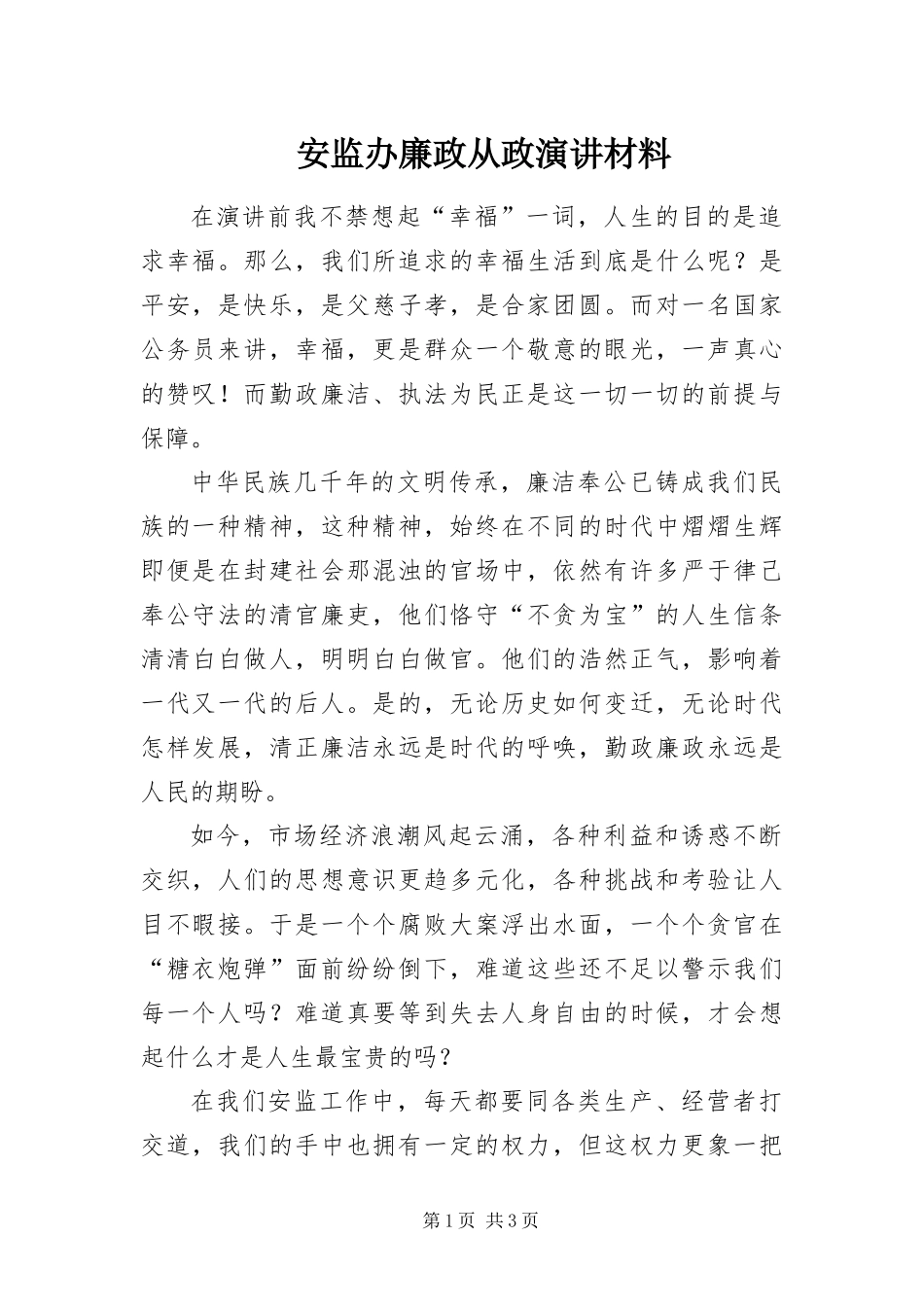 安监办廉政从政演讲材料

在演讲前我不禁想起“幸福”一词，人生的目的是追求幸福。那么，我们所追求的幸福生活到底是什么呢？是平安，是快乐，是父慈子孝，是合家团圆。而对一名国家公务员来讲，幸福，更是群众一个敬意的眼光，一声真心的赞叹！而勤政廉洁、执法为民正是这一切一切的前提与保障。

中华民族几千年的文明传承，廉洁奉公已铸成我们民族的一种精神，这种精神，始终在不同的时代中熠熠生辉即便是在封建社会那混浊的官场中，依然有许多严于律己奉公守法的清官廉吏，他们恪守“不贪为宝”的人生信条清清白白做人，明明白白做官。他们的浩然正气，影响着一代又一代的后人。是的，无论历史如何变迁，无论时代怎样发展，清正廉洁永远是时代的呼唤，勤政廉政永远是人民的期盼。

如今，市场经济浪潮风起云涌，各种利益和诱惑不断交织，人们的思想意识更趋多元化，各种挑战和考验让人目不暇接。于是一个个腐败大案浮出水面，一个个贪官在“糖衣炮弹”面前纷纷倒下，难道这些还不足以警示我们每一个人吗？难道真要等到失去人身自由的时候，才会想起什么才是人生最宝贵的吗？

在我们安监工作中，每天都要同各类生产、经营者打交道，我们的手中也拥有一定的权力，但这权力更象一把

第1页 共3页